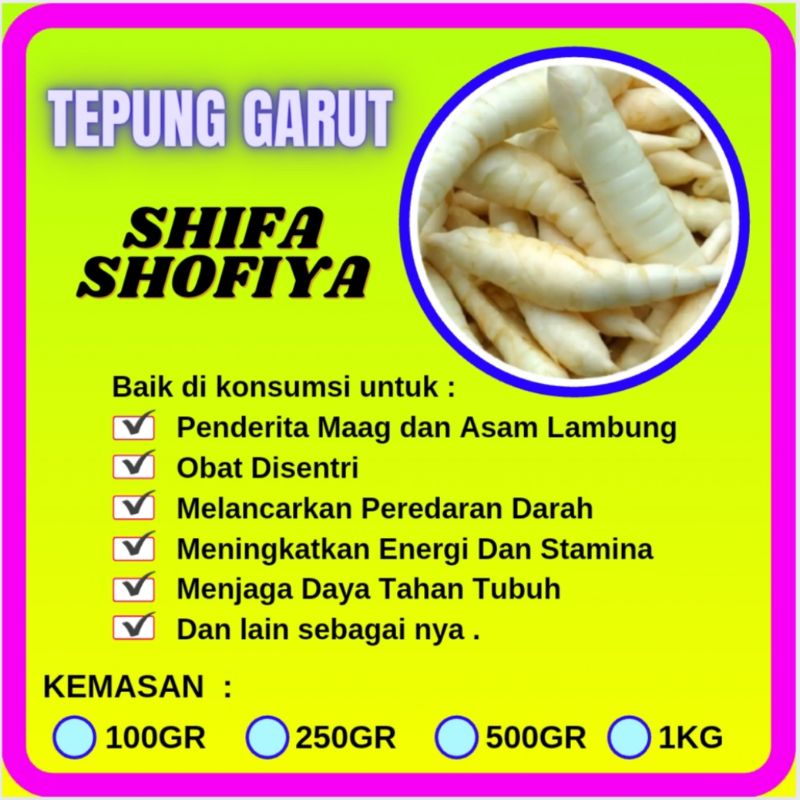 TEPUNG GARUT

SHIFA SHOFIYA

Baik di konsumsi untuk :
Penderita Maag dan Asam Lambung
Obat Disentri
Melancarkan Peredaran Darah
Meningkatkan Energi Dan Stamina
Menjaga Daya Tahan Tubuh
Dan lain sebagai nya .

KEMASAN :
100GR 250GR 500GR 1KG